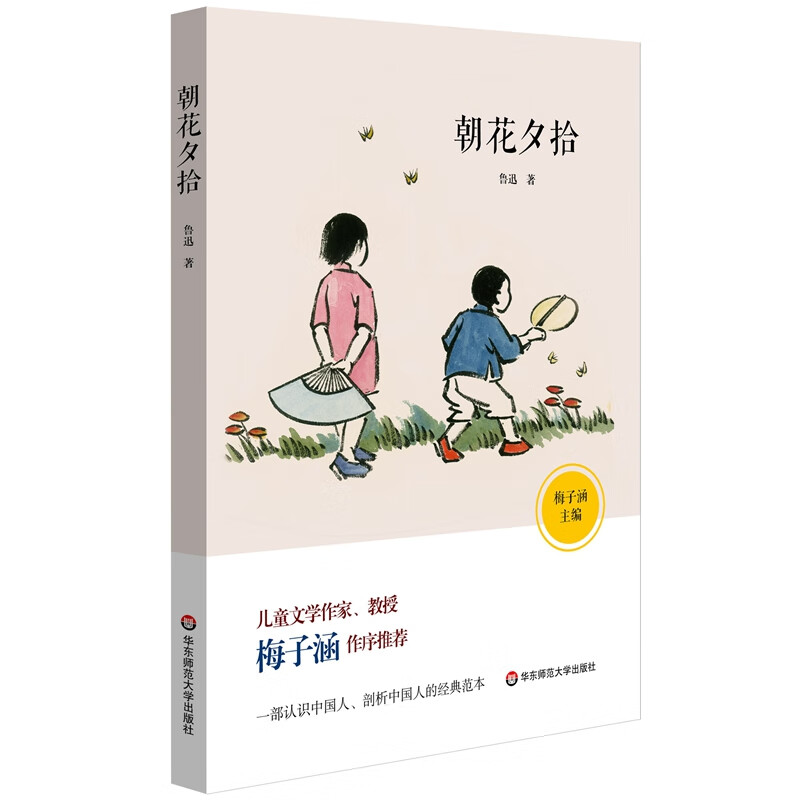 朝花夕拾
鲁迅 著
华东师范大学出版社

朝花夕拾

鲁迅 著

梅子涵
主编

儿童文学作家、教授
梅子涵 作序推荐

一部认识中国人、剖析中国人的经典范本

华东师范大学出版社